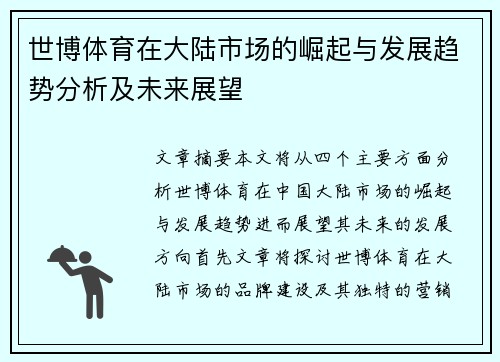 世博体育在大陆市场的崛起与发展趋势分析及未来展望

文章摘要本文将从四个主要方面分析世博体育在中国大陆市场的崛起与发展趋势进而展望其未来的发展方向首先文章将探讨世博体育在大陆市场的品牌建设及其独特的营销